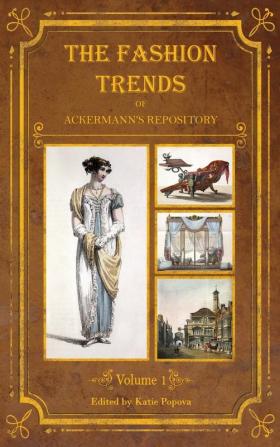 THE FASHION TRENDS
OF
ACKERMANN'S REPOSITORY

Volume 1
Edited by Katie Popova